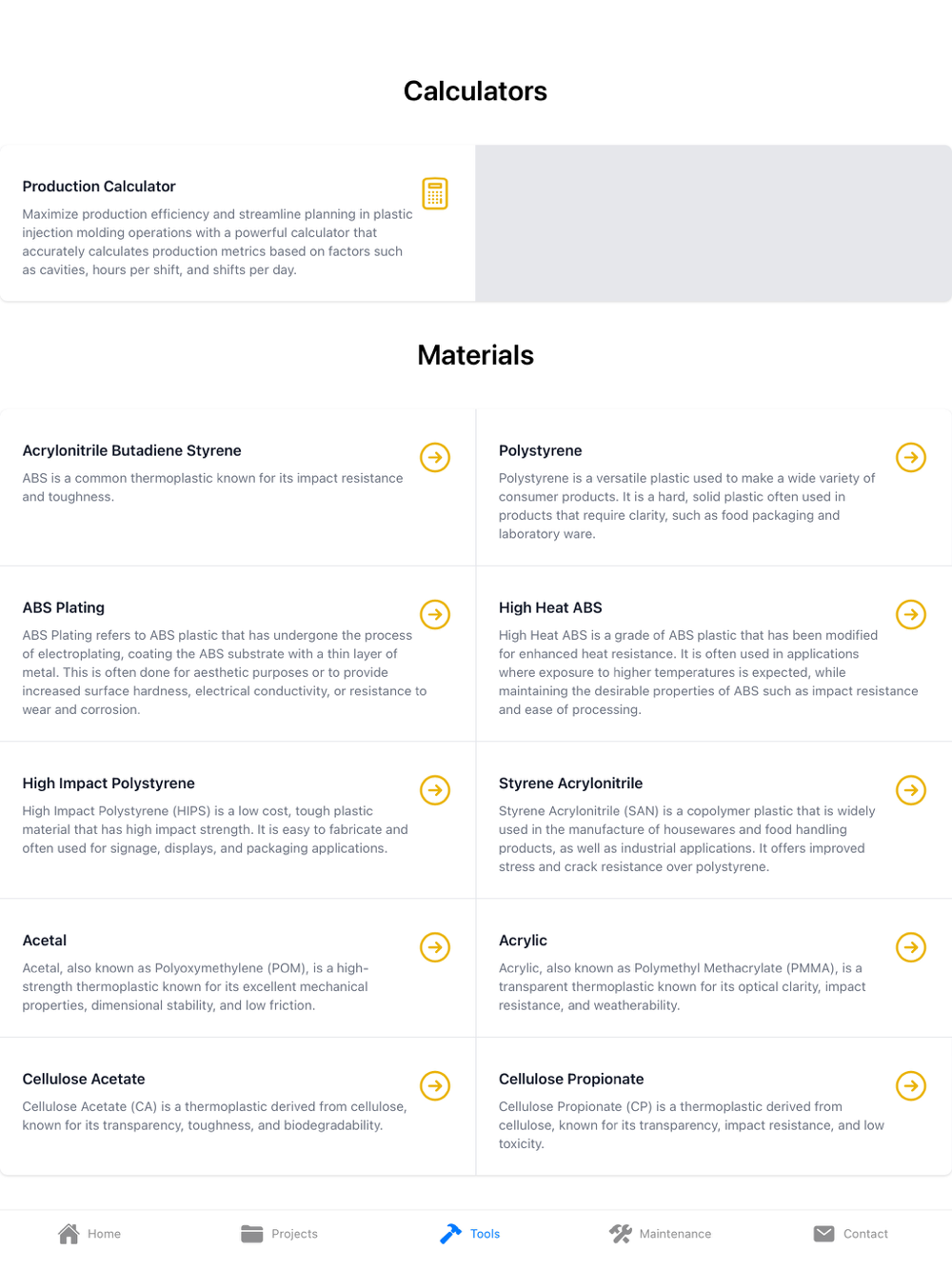 Calculators

Production Calculator

Maximize production efficiency and streamline planning in plastic injection molding operations with a powerful calculator that accurately calculates production metrics based on factors such as cavities, hours per shift, and shifts per day.

Materials

Acrylonitrile Butadiene Styrene

ABS is a common thermoplastic known for its impact resistance and toughness.

Polystyrene

Polystyrene is a versatile plastic used to make a wide variety of consumer products. It is a hard, solid plastic often used in products that require clarity, such as food packaging and laboratory ware.

ABS Plating

ABS Plating refers to ABS plastic that has undergone the process of electroplating, coating the ABS substrate with a thin layer of metal. This is often done for aesthetic purposes or to provide increased surface hardness, electrical conductivity, or resistance to wear and corrosion.

High Heat ABS

High Heat ABS is a grade of ABS plastic that has been modified for enhanced heat resistance. It is often used in applications where exposure to higher temperatures is expected, while maintaining the desirable properties of ABS such as impact resistance and ease of processing.

High Impact Polystyrene

High Impact Polystyrene (HIPS) is a low cost, tough plastic material that has high impact strength. It is easy to fabricate and often used for signage, displays, and packaging applications.

Styrene Acrylonitrile

Styrene Acrylonitrile (SAN) is a copolymer plastic that is widely used in the manufacture of housewares and food handling products, as well as industrial applications. It offers improved stress and crack resistance over polystyrene.

Acetal

Acetal, also known as Polyoxymethylene (POM), is a high-strength thermoplastic known for its excellent mechanical properties, dimensional stability, and low friction.

Acrylic

Acrylic, also known as Polymethyl Methacrylate (PMMA), is a transparent thermoplastic known for its optical clarity, impact resistance, and weatherability.

Cellulose Acetate

Cellulose Acetate (CA) is a thermoplastic derived from cellulose, known for its transparency, toughness, and biodegradability.

Cellulose Propionate

Cellulose Propionate (CP) is a thermoplastic derived from cellulose, known for its transparency, impact resistance, and low toxicity.

Home Projects Tools Maintenance Contact